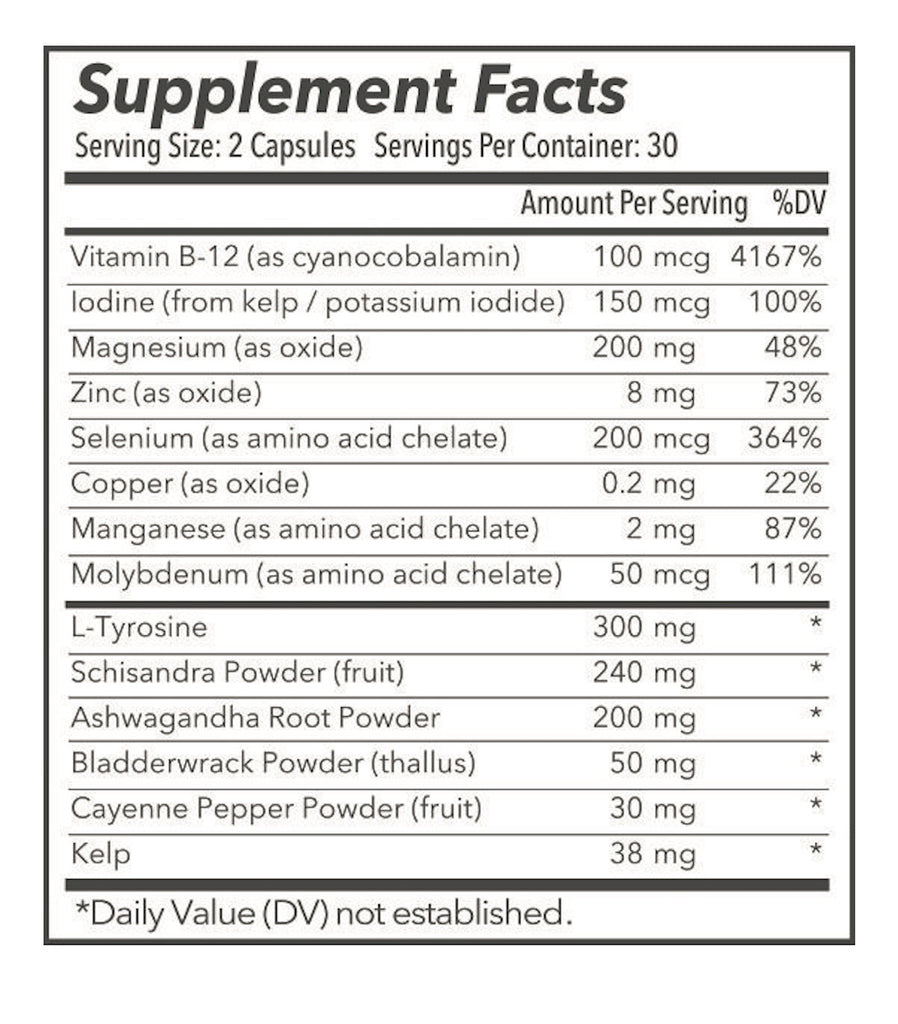 Supplement Facts

Serving Size: 2 Capsules Servings Per Container: 30

| | Amount Per Serving | %DV |
|---|---|---|
| Vitamin B-12 (as cyanocobalamin) | 100 mcg | 4167% |
| Iodine (from kelp / potassium iodide) | 150 mcg | 100% |
| Magnesium (as oxide) | 200 mg | 48% |
| Zinc (as oxide) | 8 mg | 73% |
| Selenium (as amino acid chelate) | 200 mcg | 364% |
| Copper (as oxide) | 0.2 mg | 22% |
| Manganese (as amino acid chelate) | 2 mg | 87% |
| Molybdenum (as amino acid chelate) | 50 mcg | 111% |
| L-Tyrosine | 300 mg | * |
| Schisandra Powder (fruit) | 240 mg | * |
| Ashwagandha Root Powder | 200 mg | * |
| Bladderwrack Powder (thallus) | 50 mg | * |
| Cayenne Pepper Powder (fruit) | 30 mg | * |
| Kelp | 38 mg | * |

*Daily Value (DV) not established.